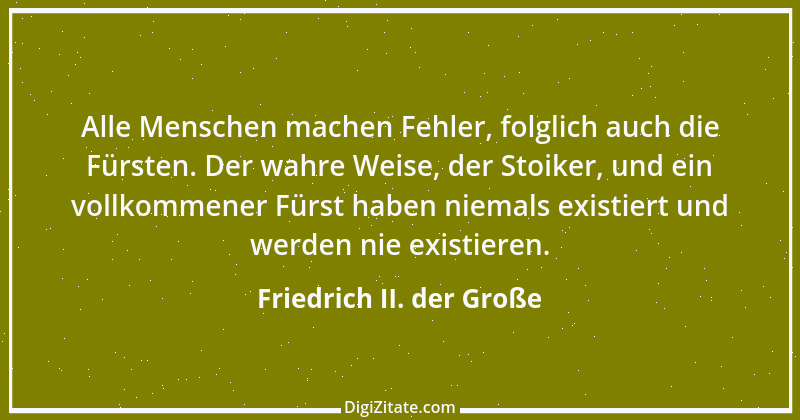 Alle Menschen machen Fehler, folglich auch die Fürsten. Der wahre Weise, der Stoiker, und ein vollkommener Fürst haben niemals existiert und werden nie existieren.

Friedrich II. der Große

DigiZitate.com